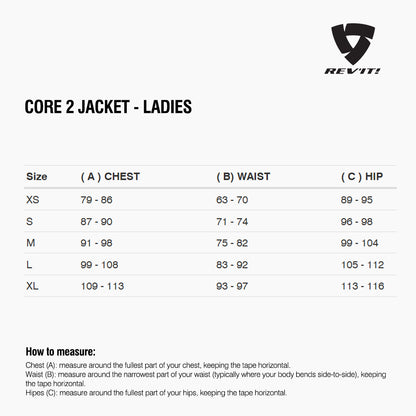 REV'IT!

CORE 2 JACKET - LADIES

| Size | ( A ) CHEST | ( B) WAIST | ( C ) HIP |
|---|---|---|---|
| XS | 79 - 86 | 63 - 70 | 89 - 95 |
| S | 87 - 90 | 71 - 74 | 96 - 98 |
| M | 91 - 98 | 75 - 82 | 99 - 104 |
| L | 99 - 108 | 83 - 92 | 105 - 112 |
| XL | 109 - 113 | 93 - 97 | 113 - 116 |

How to measure:

Chest (A): measure around the fullest part of your chest, keeping the tape horizontal.
Waist (B): measure around the narrowest part of your waist (typically where your body bends side-to-side), keeping the tape horizontal.
Hipes (C): measure around the fullest part of your hips, keeping the tape horizontal.